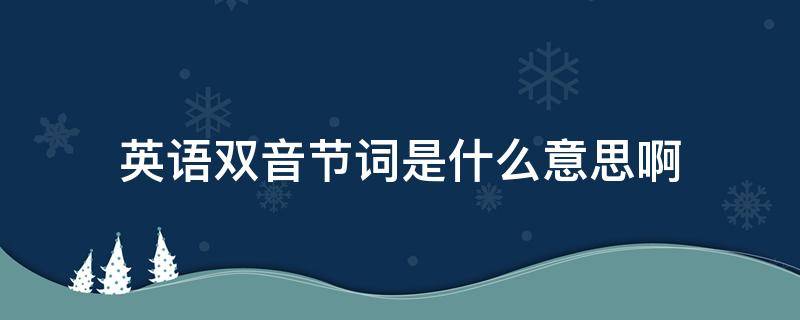 英语双音节词是什么意思啊